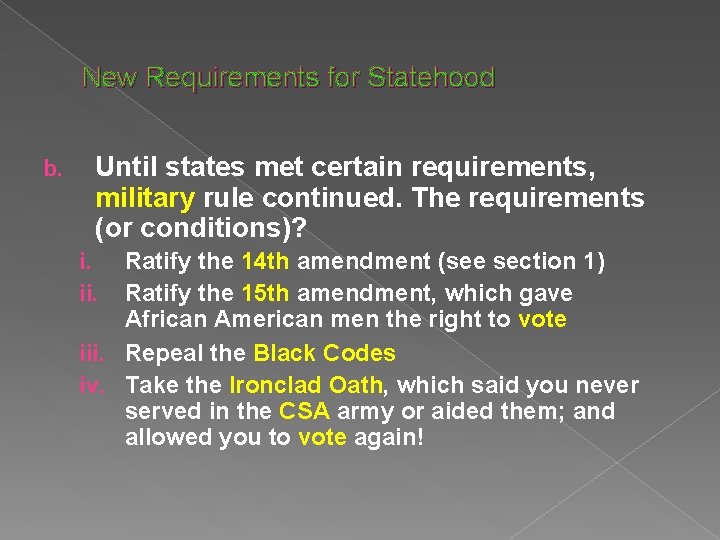 New Requirements for Statehood

b. Until states met certain requirements, military rule continued. The requirements (or conditions)?

i. Ratify the 14th amendment (see section 1)

ii. Ratify the 15th amendment, which gave African American men the right to vote

iii. Repeal the Black Codes

iv. Take the Ironclad Oath, which said you never served in the CSA army or aided them; and allowed you to vote again!